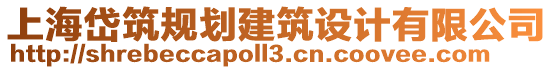 上海岱筑规划建筑设计有限公司
http://shrebeccapoll3.cn.coovee.com